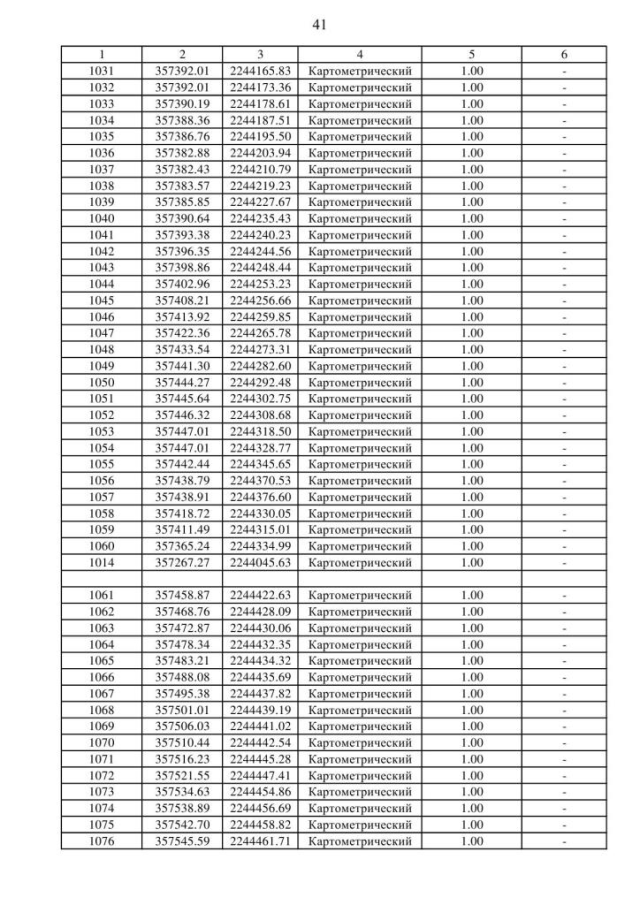 41

| 1 | 2 | 3 | 4 | 5 | 6 |
|---|---|---|---|---|---|
| 1031 | 357392.01 | 2244165.83 | Картометрический | 1.00 | - |
| 1032 | 357392.01 | 2244173.36 | Картометрический | 1.00 | - |
| 1033 | 357390.19 | 2244178.61 | Картометрический | 1.00 | - |
| 1034 | 357388.36 | 2244187.51 | Картометрический | 1.00 | - |
| 1035 | 357386.76 | 2244195.50 | Картометрический | 1.00 | - |
| 1036 | 357382.88 | 2244203.94 | Картометрический | 1.00 | - |
| 1037 | 357382.43 | 2244210.79 | Картометрический | 1.00 | - |
| 1038 | 357383.57 | 2244219.23 | Картометрический | 1.00 | - |
| 1039 | 357385.85 | 2244227.67 | Картометрический | 1.00 | - |
| 1040 | 357390.64 | 2244235.43 | Картометрический | 1.00 | - |
| 1041 | 357393.38 | 2244240.23 | Картометрический | 1.00 | - |
| 1042 | 357396.35 | 2244244.56 | Картометрический | 1.00 | - |
| 1043 | 357398.86 | 2244248.44 | Картометрический | 1.00 | - |
| 1044 | 357402.96 | 2244253.23 | Картометрический | 1.00 | - |
| 1045 | 357408.21 | 2244256.66 | Картометрический | 1.00 | - |
| 1046 | 357413.92 | 2244259.85 | Картометрический | 1.00 | - |
| 1047 | 357422.36 | 2244265.78 | Картометрический | 1.00 | - |
| 1048 | 357433.54 | 2244273.31 | Картометрический | 1.00 | - |
| 1049 | 357441.30 | 2244282.60 | Картометрический | 1.00 | - |
| 1050 | 357444.27 | 2244292.48 | Картометрический | 1.00 | - |
| 1051 | 357445.64 | 2244302.75 | Картометрический | 1.00 | - |
| 1052 | 357446.32 | 2244308.68 | Картометрический | 1.00 | - |
| 1053 | 357447.01 | 2244318.50 | Картометрический | 1.00 | - |
| 1054 | 357447.01 | 2244328.77 | Картометрический | 1.00 | - |
| 1055 | 357442.44 | 2244345.65 | Картометрический | 1.00 | - |
| 1056 | 357438.79 | 2244370.53 | Картометрический | 1.00 | - |
| 1057 | 357438.91 | 2244376.60 | Картометрический | 1.00 | - |
| 1058 | 357418.72 | 2244330.05 | Картометрический | 1.00 | - |
| 1059 | 357411.49 | 2244315.01 | Картометрический | 1.00 | - |
| 1060 | 357365.24 | 2244334.99 | Картометрический | 1.00 | - |
| 1014 | 357267.27 | 2244045.63 | Картометрический | 1.00 | - |
| | | | | | |
| 1061 | 357458.87 | 2244422.63 | Картометрический | 1.00 | - |
| 1062 | 357468.76 | 2244428.09 | Картометрический | 1.00 | - |
| 1063 | 357472.87 | 2244430.06 | Картометрический | 1.00 | - |
| 1064 | 357478.34 | 2244432.35 | Картометрический | 1.00 | - |
| 1065 | 357483.21 | 2244434.32 | Картометрический | 1.00 | - |
| 1066 | 357488.08 | 2244435.69 | Картометрический | 1.00 | - |
| 1067 | 357495.38 | 2244437.82 | Картометрический | 1.00 | - |
| 1068 | 357501.01 | 2244439.19 | Картометрический | 1.00 | - |
| 1069 | 357506.03 | 2244441.02 | Картометрический | 1.00 | - |
| 1070 | 357510.44 | 2244442.54 | Картометрический | 1.00 | - |
| 1071 | 357516.23 | 2244445.28 | Картометрический | 1.00 | - |
| 1072 | 357521.55 | 2244447.41 | Картометрический | 1.00 | - |
| 1073 | 357534.63 | 2244454.86 | Картометрический | 1.00 | - |
| 1074 | 357538.89 | 2244456.69 | Картометрический | 1.00 | - |
| 1075 | 357542.70 | 2244458.82 | Картометрический | 1.00 | - |
| 1076 | 357545.59 | 2244461.71 | Картометрический | 1.00 | - |